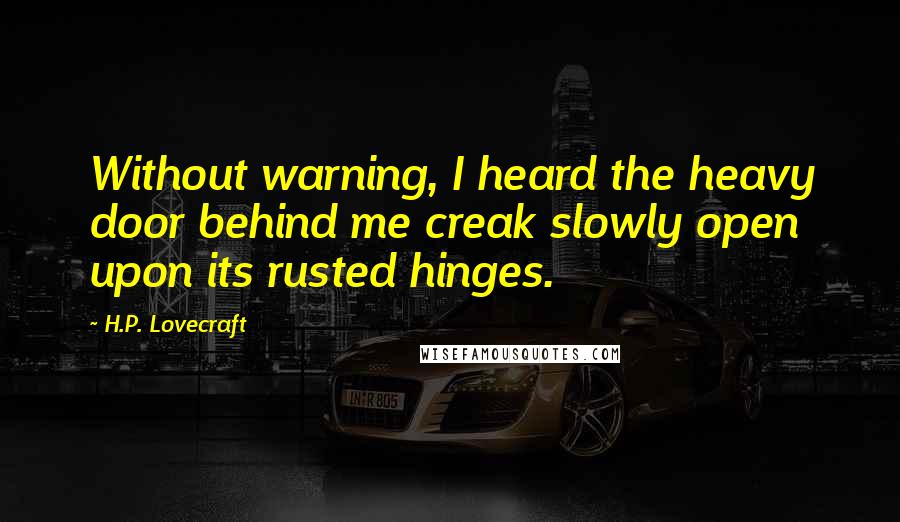 Without warning, I heard the heavy door behind me creak slowly open upon its rusted hinges.

~ H.P. Lovecraft

WISEFAMOUSQUOTES.COM

IN R 805